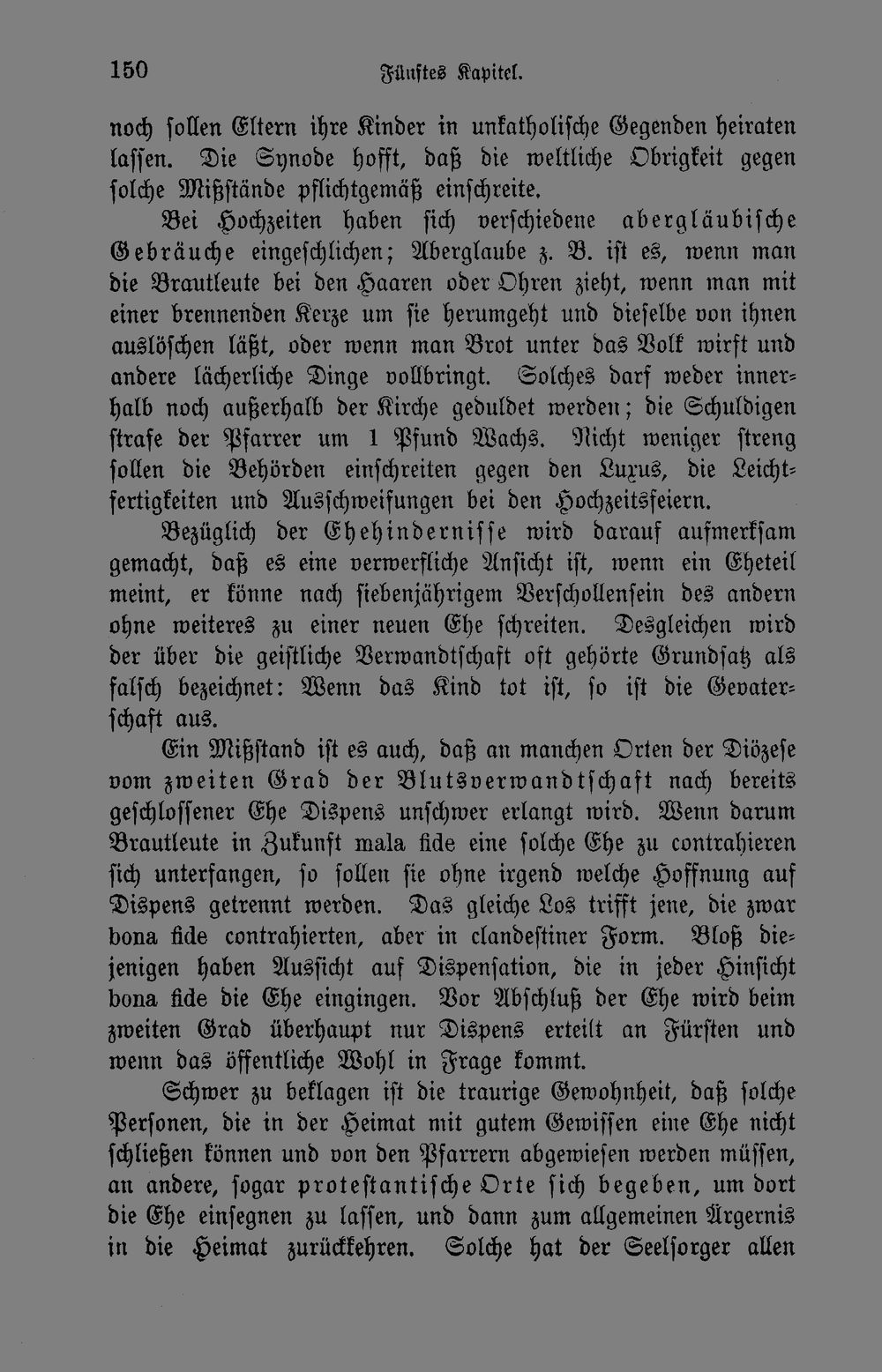 150 Fünftes Kapitel.

noch sollen Eltern ihre Kinder in unkatholische Gegenden heiraten lassen. Die Synode hofft, daß die weltliche Obrigkeit gegen solche Mißstände pflichtgemäß einschreite.

Bei Hochzeiten haben sich verschiedene abergläubische Gebräuche eingeschlichen; Aberglaube z. B. ist es, wenn man die Brautleute bei den Haaren oder Ohren zieht, wenn man mit einer brennenden Kerze um sie herumgeht und dieselbe von ihnen auslöschen läßt, oder wenn man Brot unter das Volk wirft und andere lächerliche Dinge vollbringt. Solches darf weder innerhalb noch außerhalb der Kirche geduldet werden; die Schuldigen strafe der Pfarrer um 1 Pfund Wachs. Nicht weniger streng sollen die Behörden einschreiten gegen den Luxus, die Leichtfertigkeiten und Ausschweifungen bei den Hochzeitsfeiern.

Bezüglich der Ehehindernisse wird darauf aufmerksam gemacht, daß es eine verwerfliche Ansicht ist, wenn ein Eheteil meint, er könne nach siebenjährigem Verschollensein des andern ohne weiteres zu einer neuen Ehe schreiten. Desgleichen wird der über die geistliche Verwandtschaft oft gehörte Grundsatz als falsch bezeichnet: Wenn das Kind tot ist, so ist die Gevaterschaft aus.

Ein Mißstand ist es auch, daß an manchen Orten der Diözese vom zweiten Grad der Blutsverwandtschaft nach bereits geschlossener Ehe Dispens unschwer erlangt wird. Wenn darum Brautleute in Zukunft mala fide eine solche Ehe zu contrahieren sich unterfangen, so sollen sie ohne irgend welche Hoffnung auf Dispens getrennt werden. Das gleiche Los trifft jene, die zwar bona fide contrahierten, aber in clandestiner Form. Bloß diejenigen haben Aussicht auf Dispensation, die in jeder Hinsicht bona fide die Ehe eingingen. Vor Abschluß der Ehe wird beim zweiten Grad überhaupt nur Dispens erteilt an Fürsten und wenn das öffentliche Wohl in Frage kommt.

Schwer zu beklagen ist die traurige Gewohnheit, daß solche Personen, die in der Heimat mit gutem Gewissen eine Ehe nicht schließen können und von den Pfarrern abgewiesen werden müssen, an andere, sogar protestantische Orte sich begeben, um dort die Ehe einsegnen zu lassen, und dann zum allgemeinen Ärgernis in die Heimat zurückkehren. Solche hat der Seelsorger allen